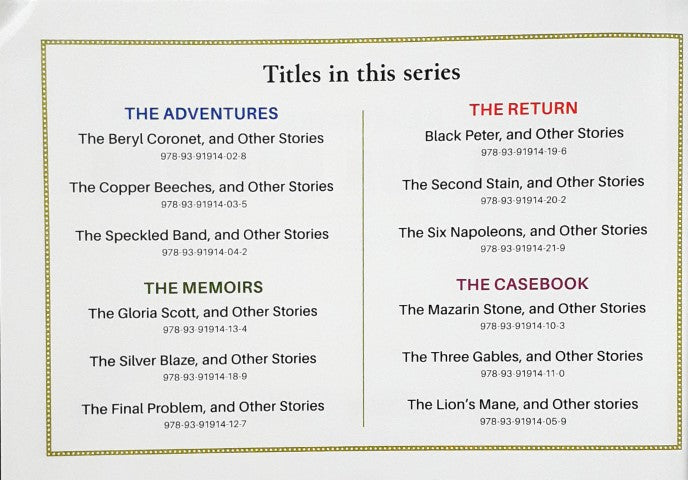 Titles in this series

THE ADVENTURES

The Beryl Coronet, and Other Stories
978-93-91914-02-8

The Copper Beeches, and Other Stories
978-93-91914-03-5

The Speckled Band, and Other Stories
978-93-91914-04-2

THE MEMOIRS

The Gloria Scott, and Other Stories
978-93-91914-13-4

The Silver Blaze, and Other Stories
978-93-91914-18-9

The Final Problem, and Other Stories
978-93-91914-12-7

THE RETURN

Black Peter, and Other Stories
978-93-91914-19-6

The Second Stain, and Other Stories
978-93-91914-20-2

The Six Napoleons, and Other Stories
978-93-91914-21-9

THE CASEBOOK

The Mazarin Stone, and Other Stories
978-93-91914-10-3

The Three Gables, and Other Stories
978-93-91914-11-0

The Lion's Mane, and Other stories
978-93-91914-05-9